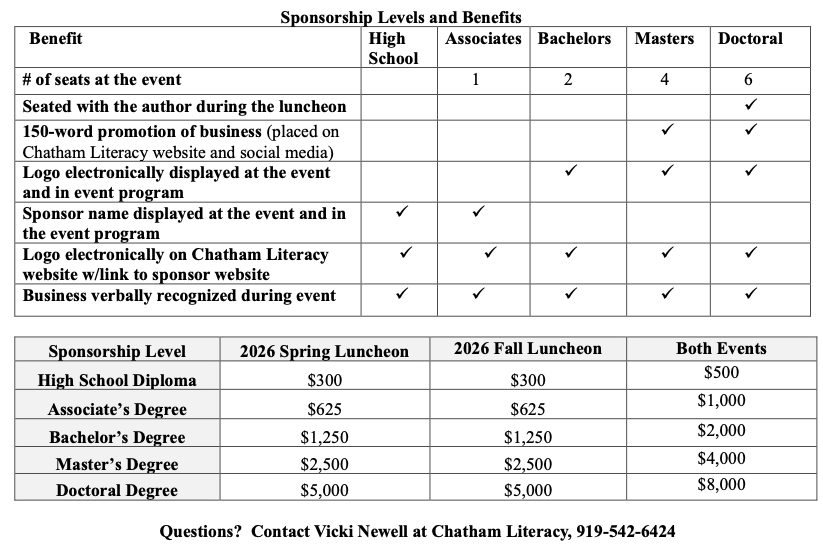 Sponsorship Levels and Benefits

| Benefit | High School | Associates | Bachelors | Masters | Doctoral |
|---|---|---|---|---|---|
| # of seats at the event | | 1 | 2 | 4 | 6 |
| Seated with the author during the luncheon | | | | | ✓ |
| 150-word promotion of business (placed on Chatham Literacy website and social media) | | | | ✓ | ✓ |
| Logo electronically displayed at the event and in event program | | | ✓ | ✓ | ✓ |
| Sponsor name displayed at the event and in the event program | ✓ | ✓ | | | |
| Logo electronically on Chatham Literacy website w/link to sponsor website | ✓ | ✓ | ✓ | ✓ | ✓ |
| Business verbally recognized during event | ✓ | ✓ | ✓ | ✓ | ✓ |

| Sponsorship Level | 2026 Spring Luncheon | 2026 Fall Luncheon | Both Events |
|---|---|---|---|
| High School Diploma | $300 | $300 | $500 |
| Associate's Degree | $625 | $625 | $1,000 |
| Bachelor's Degree | $1,250 | $1,250 | $2,000 |
| Master's Degree | $2,500 | $2,500 | $4,000 |
| Doctoral Degree | $5,000 | $5,000 | $8,000 |

Questions? Contact Vicki Newell at Chatham Literacy, 919-542-6424